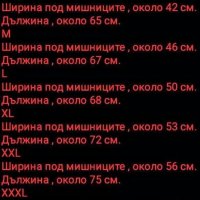 Ширина под мишниците , около 42 см.
Дължина , около 65 см.
M
Ширина под мишниците , около 46 см.
Дължина , около 67 см.
L
Ширина под мишниците , около 50 см.
Дължина , около 68 см.
XL
Ширина под мишниците , около 53 см.
Дължина , около 72 см.
XXL
Ширина под мишниците , около 56 см.
Дължина , около 75 см.
XXXL